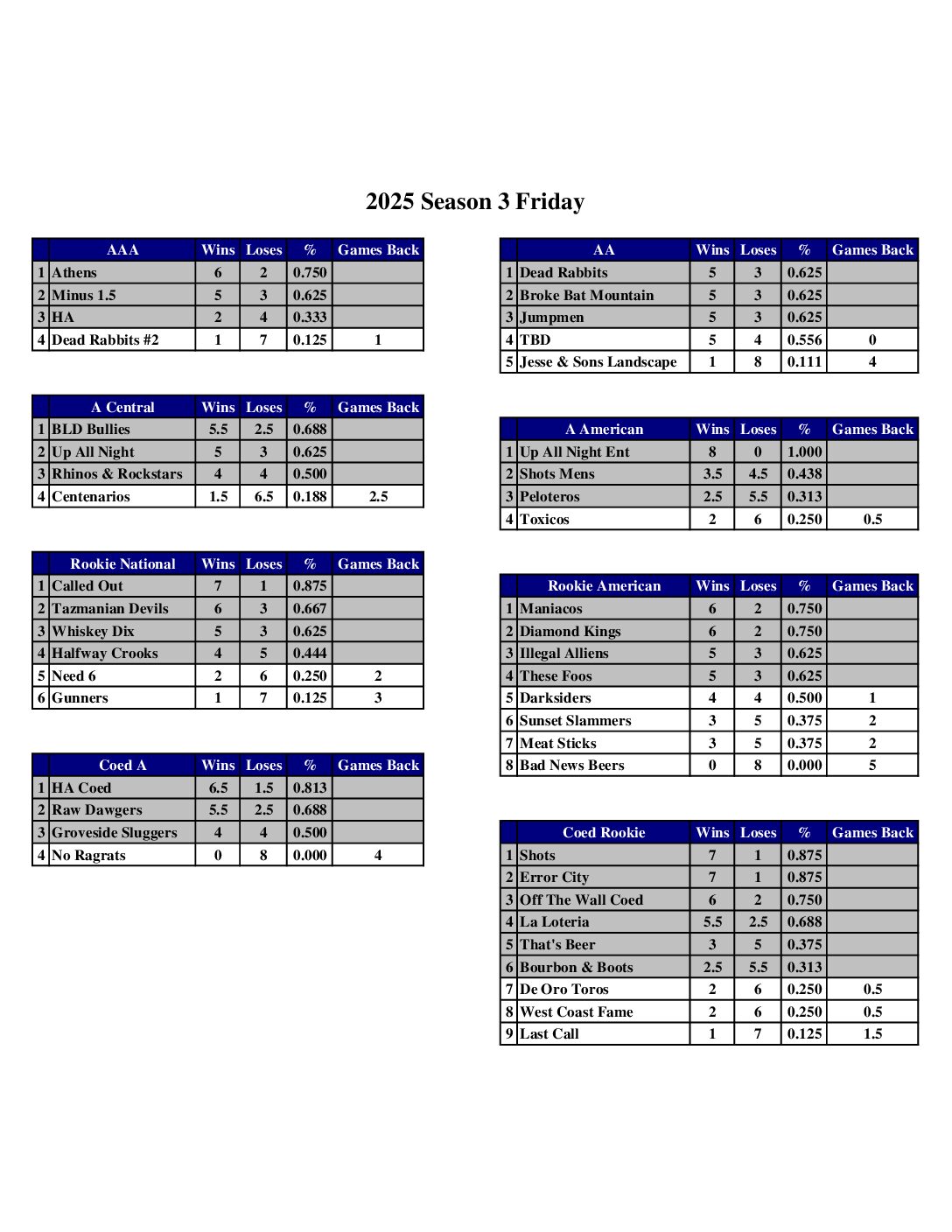 2025 Season 3 Friday

| | AAA | Wins | Loses | % | Games Back |
|---|---|---|---|---|---|
| 1 | Athens | 6 | 2 | 0.750 | |
| 2 | Minus 1.5 | 5 | 3 | 0.625 | |
| 3 | HA | 2 | 4 | 0.333 | |
| 4 | Dead Rabbits #2 | 1 | 7 | 0.125 | 1 |

| | A Central | Wins | Loses | % | Games Back |
|---|---|---|---|---|---|
| 1 | BLD Bullies | 5.5 | 2.5 | 0.688 | |
| 2 | Up All Night | 5 | 3 | 0.625 | |
| 3 | Rhinos & Rockstars | 4 | 4 | 0.500 | |
| 4 | Centenarios | 1.5 | 6.5 | 0.188 | 2.5 |

| | Rookie National | Wins | Loses | % | Games Back |
|---|---|---|---|---|---|
| 1 | Called Out | 7 | 1 | 0.875 | |
| 2 | Tazmanian Devils | 6 | 3 | 0.667 | |
| 3 | Whiskey Dix | 5 | 3 | 0.625 | |
| 4 | Halfway Crooks | 4 | 5 | 0.444 | |
| 5 | Need 6 | 2 | 6 | 0.250 | 2 |
| 6 | Gunners | 1 | 7 | 0.125 | 3 |

| | Coed A | Wins | Loses | % | Games Back |
|---|---|---|---|---|---|
| 1 | HA Coed | 6.5 | 1.5 | 0.813 | |
| 2 | Raw Dawgers | 5.5 | 2.5 | 0.688 | |
| 3 | Groveside Sluggers | 4 | 4 | 0.500 | |
| 4 | No Ragrats | 0 | 8 | 0.000 | 4 |

| | AA | Wins | Loses | % | Games Back |
|---|---|---|---|---|---|
| 1 | Dead Rabbits | 5 | 3 | 0.625 | |
| 2 | Broke Bat Mountain | 5 | 3 | 0.625 | |
| 3 | Jumpmen | 5 | 3 | 0.625 | |
| 4 | TBD | 5 | 4 | 0.556 | 0 |
| 5 | Jesse & Sons Landscape | 1 | 8 | 0.111 | 4 |

| | A American | Wins | Loses | % | Games Back |
|---|---|---|---|---|---|
| 1 | Up All Night Ent | 8 | 0 | 1.000 | |
| 2 | Shots Mens | 3.5 | 4.5 | 0.438 | |
| 3 | Peloteros | 2.5 | 5.5 | 0.313 | |
| 4 | Toxicos | 2 | 6 | 0.250 | 0.5 |

| | Rookie American | Wins | Loses | % | Games Back |
|---|---|---|---|---|---|
| 1 | Maniacos | 6 | 2 | 0.750 | |
| 2 | Diamond Kings | 6 | 2 | 0.750 | |
| 3 | Illegal Alliens | 5 | 3 | 0.625 | |
| 4 | These Foos | 5 | 3 | 0.625 | |
| 5 | Darksiders | 4 | 4 | 0.500 | 1 |
| 6 | Sunset Slammers | 3 | 5 | 0.375 | 2 |
| 7 | Meat Sticks | 3 | 5 | 0.375 | 2 |
| 8 | Bad News Beers | 0 | 8 | 0.000 | 5 |

| | Coed Rookie | Wins | Loses | % | Games Back |
|---|---|---|---|---|---|
| 1 | Shots | 7 | 1 | 0.875 | |
| 2 | Error City | 7 | 1 | 0.875 | |
| 3 | Off The Wall Coed | 6 | 2 | 0.750 | |
| 4 | La Loteria | 5.5 | 2.5 | 0.688 | |
| 5 | That's Beer | 3 | 5 | 0.375 | |
| 6 | Bourbon & Boots | 2.5 | 5.5 | 0.313 | |
| 7 | De Oro Toros | 2 | 6 | 0.250 | 0.5 |
| 8 | West Coast Fame | 2 | 6 | 0.250 | 0.5 |
| 9 | Last Call | 1 | 7 | 0.125 | 1.5 |